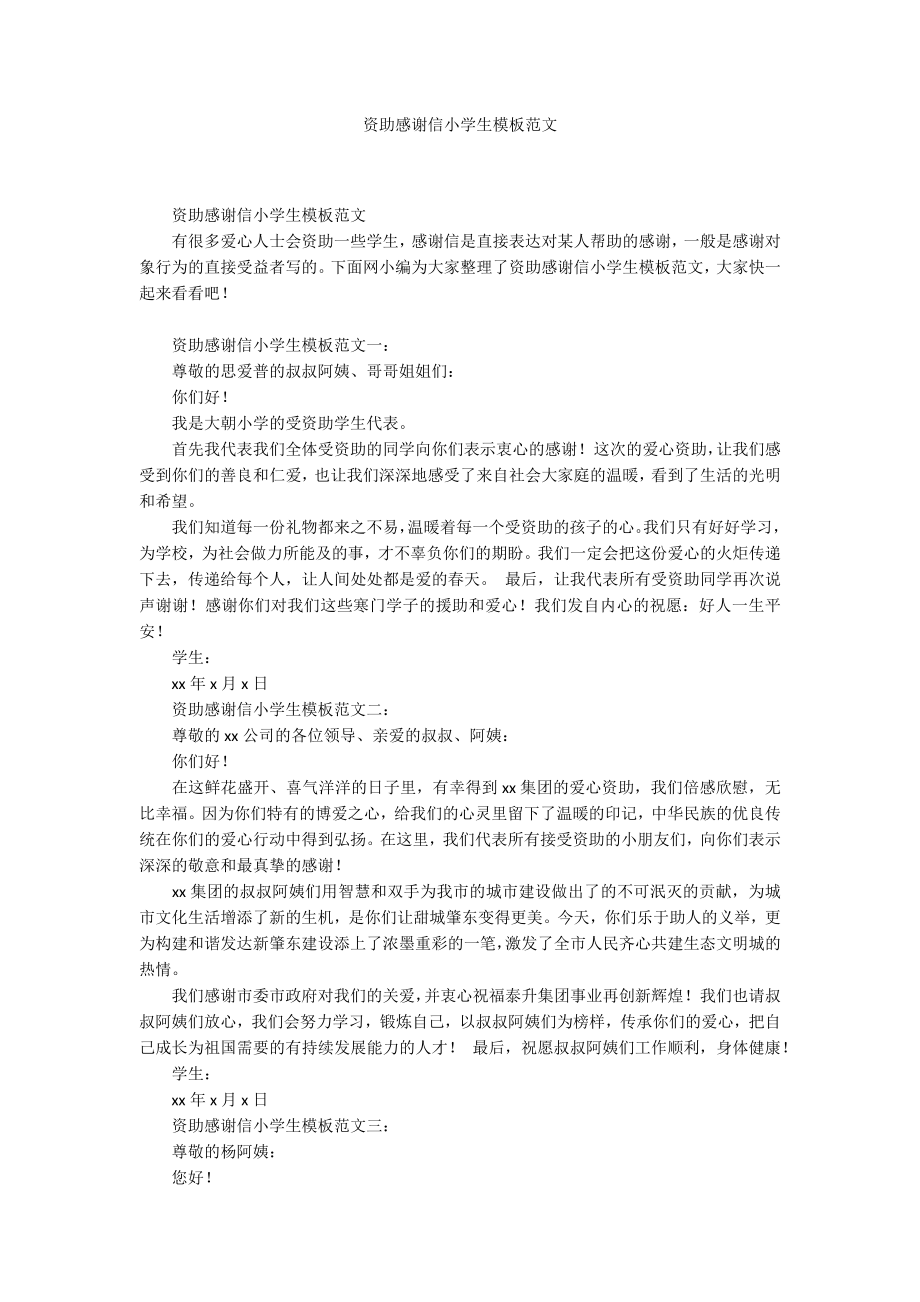 资助感谢信小学生模板范文

资助感谢信小学生模板范文

有很多爱心人士会资助一些学生，感谢信是直接表达对某人帮助的感谢，一般是感谢对象行为的直接受益者写的。下面网小编为大家整理了资助感谢信小学生模板范文，大家快一起来看看吧！

资助感谢信小学生模板范文一：

尊敬的思爱普的叔叔阿姨、哥哥姐姐们：

你们好！

我是大朝小学的受资助学生代表。

首先我代表我们全体受资助的同学向你们表示衷心的感谢！这次的爱心资助，让我们感受到你们的善良和仁爱，也让我们深深地感受了来自社会大家庭的温暖，看到了生活的光明和希望。

我们知道每一份礼物都来之不易，温暖着每一个受资助的孩子的心。我们只有好好学习，为学校，为社会做力所能及的事，才不辜负你们的期盼。我们一定会把这份爱心的火炬传递下去，传递给每个人，让人间处处都是爱的春天。 最后，让我代表所有受资助同学再次说声谢谢！感谢你们对我们这些寒门学子的援助和爱心！我们发自内心的祝愿：好人一生平安！

学生：

xx 年 x 月 x 日

资助感谢信小学生模板范文二：

尊敬的 xx 公司的各位领导、亲爱的叔叔、阿姨：

你们好！

在这鲜花盛开、喜气洋洋的日子里，有幸得到 xx 集团的爱心资助，我们倍感欣慰，无比幸福。因为你们特有的博爱之心，给我们的心灵里留下了温暖的印记，中华民族的优良传统在你们的爱心行动中得到弘扬。在这里，我们代表所有接受资助的小朋友们，向你们表示深深的敬意和最真挚的感谢！

xx 集团的叔叔阿姨们用智慧和双手为我市的城市建设做出了的不可泯灭的贡献，为城市文化生活增添了新的生机，是你们让甜城肇东变得更美。今天，你们乐于助人的义举，更为构建和谐发达新肇东建设添上了浓墨重彩的一笔，激发了全市人民齐心共建生态文明城的热情。

我们感谢市委市政府对我们的关爱，并衷心祝福泰升集团事业再创新辉煌！我们也请叔叔阿姨们放心，我们会努力学习，锻炼自己，以叔叔阿姨们为榜样，传承你们的爱心，把自己成长为祖国需要的有持续发展能力的人才！ 最后，祝愿叔叔阿姨们工作顺利，身体健康！

学生：

xx 年 x 月 x 日

资助感谢信小学生模板范文三：

尊敬的杨阿姨：

您好！